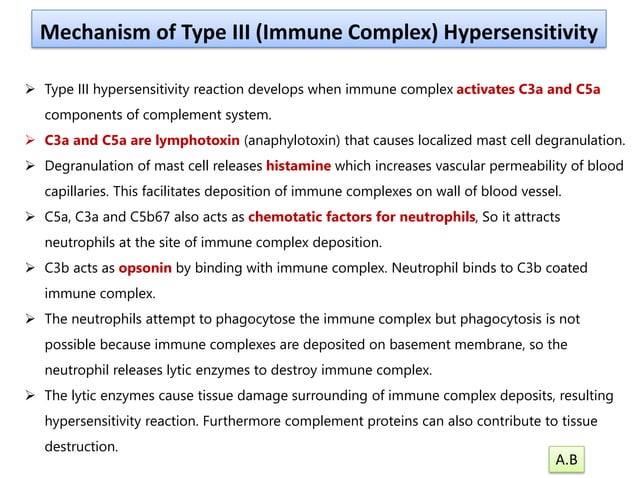 Mechanism of Type III (Immune Complex) Hypersensitivity

➢ Type III hypersensitivity reaction develops when immune complex activates C3a and C5a components of complement system.

➢ C3a and C5a are lymphotoxin (anaphylotoxin) that causes localized mast cell degranulation.

➢ Degranulation of mast cell releases histamine which increases vascular permeability of blood capillaries. This facilitates deposition of immune complexes on wall of blood vessel.

➢ C5a, C3a and C5b67 also acts as chemotatic factors for neutrophils, So it attracts neutrophils at the site of immune complex deposition.

➢ C3b acts as opsonin by binding with immune complex. Neutrophil binds to C3b coated immune complex.

➢ The neutrophils attempt to phagocytose the immune complex but phagocytosis is not possible because immune complexes are deposited on basement membrane, so the neutrophil releases lytic enzymes to destroy immune complex.

➢ The lytic enzymes cause tissue damage surrounding of immune complex deposits, resulting hypersensitivity reaction. Furthermore complement proteins can also contribute to tissue destruction.

A.B